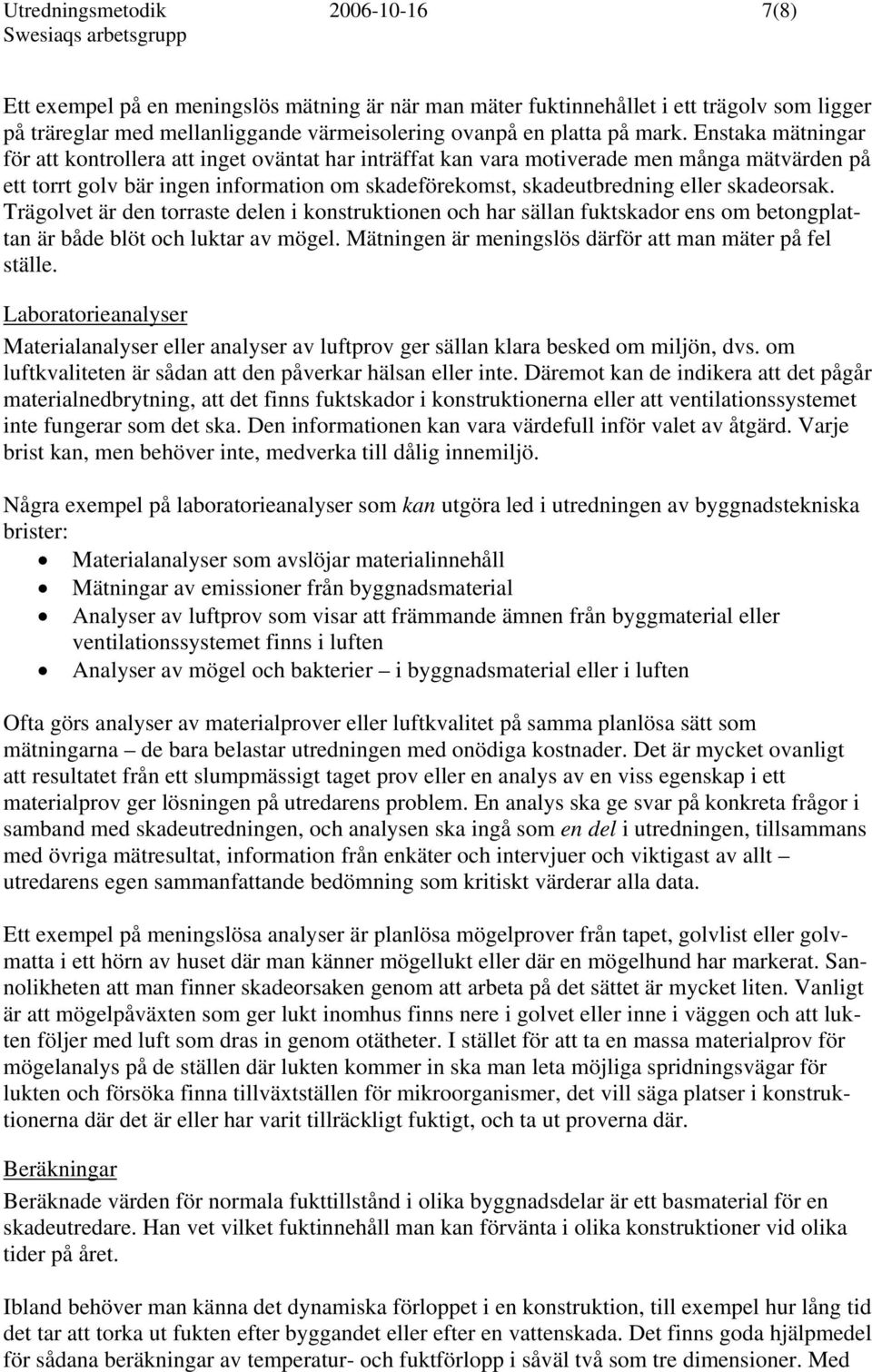 Utredningsmetodik 2006-10-16 7(8)
Swesiaqs arbetsgrupp

Ett exempel på en meningslös mätning är när man mäter fuktinnehållet i ett trägolv som ligger på träreglar med mellanliggande värmeisolering ovanpå en platta på mark. Enstaka mätningar för att kontrollera att inget oväntat har inträffat kan vara motiverade men många mätvärden på ett torrt golv bär ingen information om skadeförekomst, skadeutbredning eller skadeorsak. Trägolvet är den torraste delen i konstruktionen och har sällan fuktskador ens om betongplattan är både blöt och luktar av mögel. Mätningen är meningslös därför att man mäter på fel ställe.

Laboratorieanalyser

Materialanalyser eller analyser av luftprov ger sällan klara besked om miljön, dvs. om luftkvaliteten är sådan att den påverkar hälsan eller inte. Däremot kan de indikera att det pågår materialnedbrytning, att det finns fuktskador i konstruktionerna eller att ventilationssystemet inte fungerar som det ska. Den informationen kan vara värdefull inför valet av åtgärd. Varje brist kan, men behöver inte, medverka till dålig innemiljö.

Några exempel på laboratorieanalyser som kan utgöra led i utredningen av byggnadstekniska brister:
• Materialanalyser som avslöjar materialinnehåll
• Mätningar av emissioner från byggnadsmaterial
• Analyser av luftprov som visar att främmande ämnen från byggmaterial eller ventilationssystemet finns i luften
• Analyser av mögel och bakterier – i byggnadsmaterial eller i luften

Ofta görs analyser av materialprover eller luftkvalitet på samma planlösa sätt som mätningarna – de bara belastar utredningen med onödiga kostnader. Det är mycket ovanligt att resultatet från ett slumpmässigt taget prov eller en analys av en viss egenskap i ett materialprov ger lösningen på utredarens problem. En analys ska ge svar på konkreta frågor i samband med skadeutredningen, och analysen ska ingå som en del i utredningen, tillsammans med övriga mätresultat, information från enkäter och intervjuer och viktigast av allt – utredarens egen sammanfattande bedömning som kritiskt värderar alla data.

Ett exempel på meningslösa analyser är planlösa mögelprover från tapet, golvlist eller golvmatta i ett hörn av huset där man känner mögellukt eller där en mögelhund har markerat. Sannolikheten att man finner skadeorsaken genom att arbeta på det sättet är mycket liten. Vanligt är att mögelpåväxten som ger lukt inomhus finns nere i golvet eller inne i väggen och att lukten följer med luft som dras in genom otätheter. I stället för att ta en massa materialprov för mögelanalys på de ställen där lukten kommer in ska man leta möjliga spridningsvägar för lukten och försöka finna tillväxtställen för mikroorganismer, det vill säga platser i konstruktionerna där det är eller har varit tillräckligt fuktigt, och ta ut proverna där.

Beräkningar
Beräknade värden för normala fukttillstånd i olika byggnadsdelar är ett basmaterial för en skadeutredare. Han vet vilket fuktinnehåll man kan förvänta i olika konstruktioner vid olika tider på året.

Ibland behöver man känna det dynamiska förloppet i en konstruktion, till exempel hur lång tid det tar att torka ut fukten efter byggandet eller efter en vattenskada. Det finns goda hjälpmedel för sådana beräkningar av temperatur- och fuktförlopp i såväl två som tre dimensioner. Med